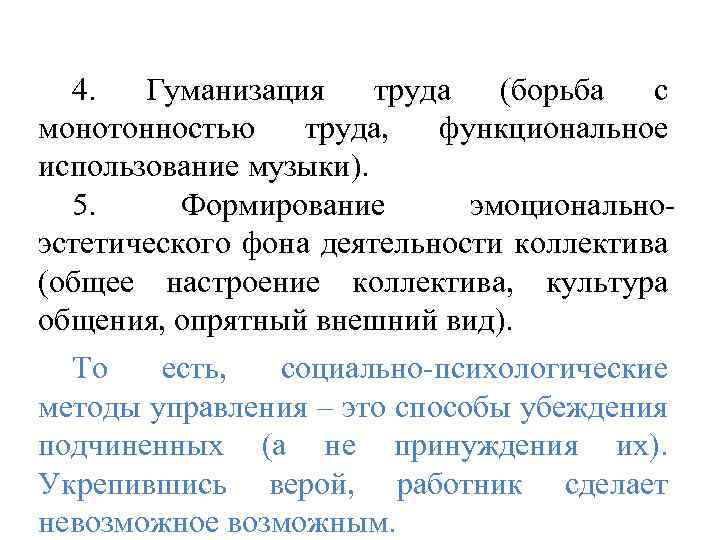 4. Гуманизация труда (борьба с монотонностью труда, функциональное использование музыки).

5. Формирование эмоционально-эстетического фона деятельности коллектива (общее настроение коллектива, культура общения, опрятный внешний вид).

То есть, социально-психологические методы управления – это способы убеждения подчиненных (а не принуждения их). Укрепившись верой, работник сделает невозможное возможным.